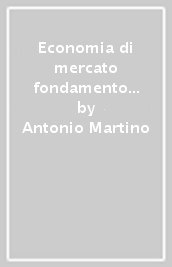 Economia di mercato fondamento... by Antonio Martino